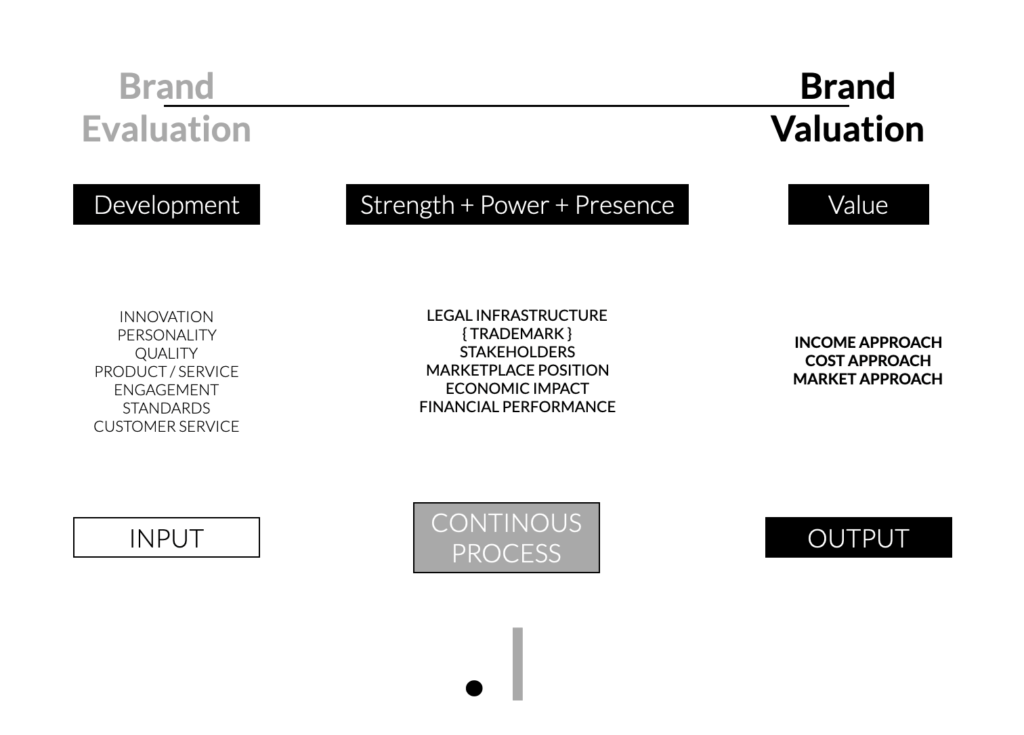 Brand Evaluation

Brand Valuation

Development

Strength + Power + Presence

Value

INNOVATION
PERSONALITY
QUALITY
PRODUCT / SERVICE
ENGAGEMENT
STANDARDS
CUSTOMER SERVICE

LEGAL INFRASTRUCTURE
{ TRADEMARK }
STAKEHOLDERS
MARKETPLACE POSITION
ECONOMIC IMPACT
FINANCIAL PERFORMANCE

INCOME APPROACH
COST APPROACH
MARKET APPROACH

INPUT

CONTINOUS PROCESS

OUTPUT